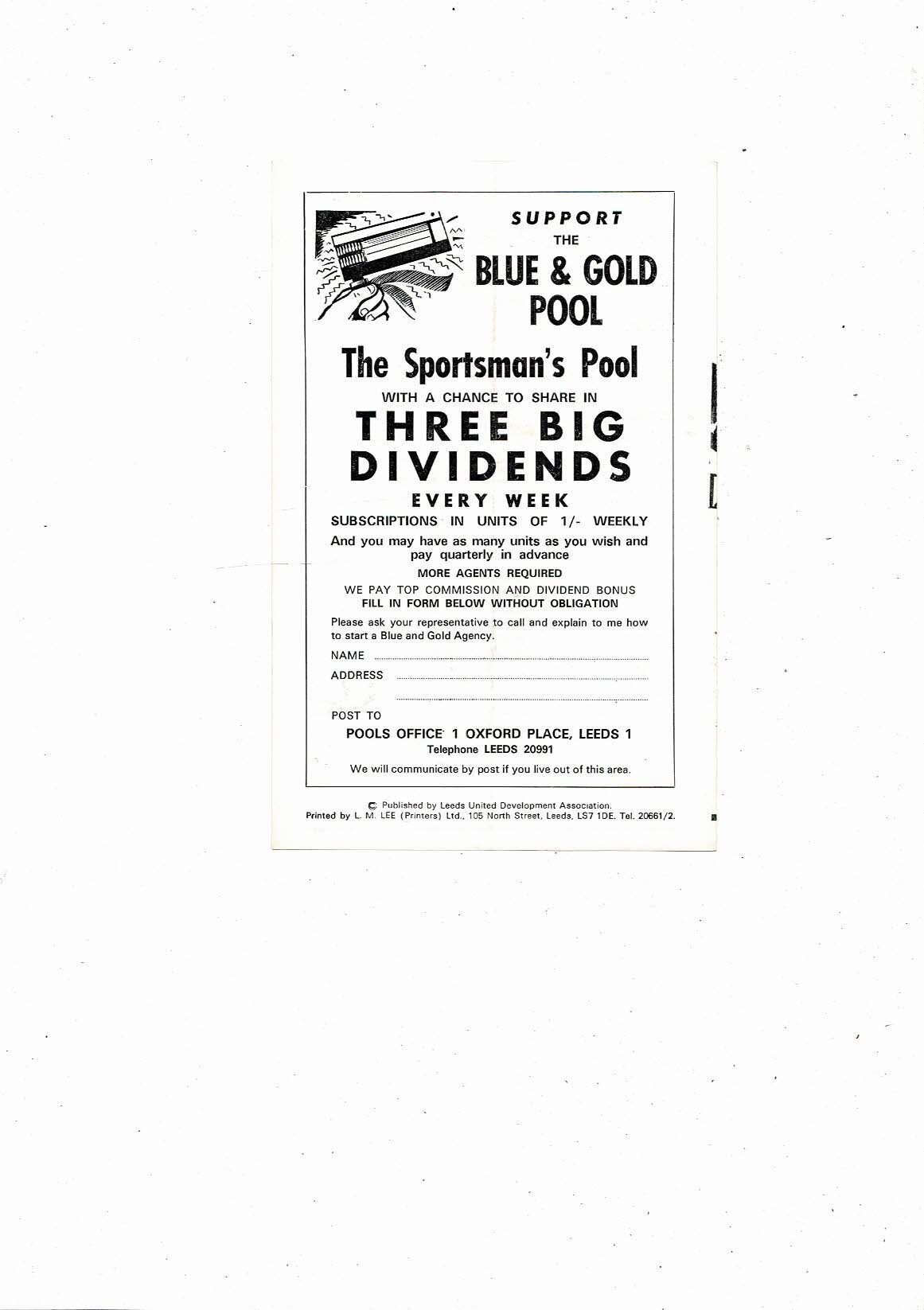 SUPPORT
THE
BLUE & GOLD
POOL

The Sportsman's Pool
WITH A CHANCE TO SHARE IN
THREE BIG
DIVIDENDS
EVERY WEEK
SUBSCRIPTIONS IN UNITS OF 1/- WEEKLY

And you may have as many units as you wish and pay quarterly in advance

MORE AGENTS REQUIRED
WE PAY TOP COMMISSION AND DIVIDEND BONUS
FILL IN FORM BELOW WITHOUT OBLIGATION

Please ask your representative to call and explain to me how to start a Blue and Gold Agency.

NAME ____
ADDRESS ____
____

POST TO
POOLS OFFICE 1 OXFORD PLACE, LEEDS 1
Telephone LEEDS 20991
We will communicate by post if you live out of this area.

© Published by Leeds United Development Association.
Printed by L. M. LEE (Printers) Ltd., 105 North Street, Leeds, LS7 1DE. Tel. 20661/2.